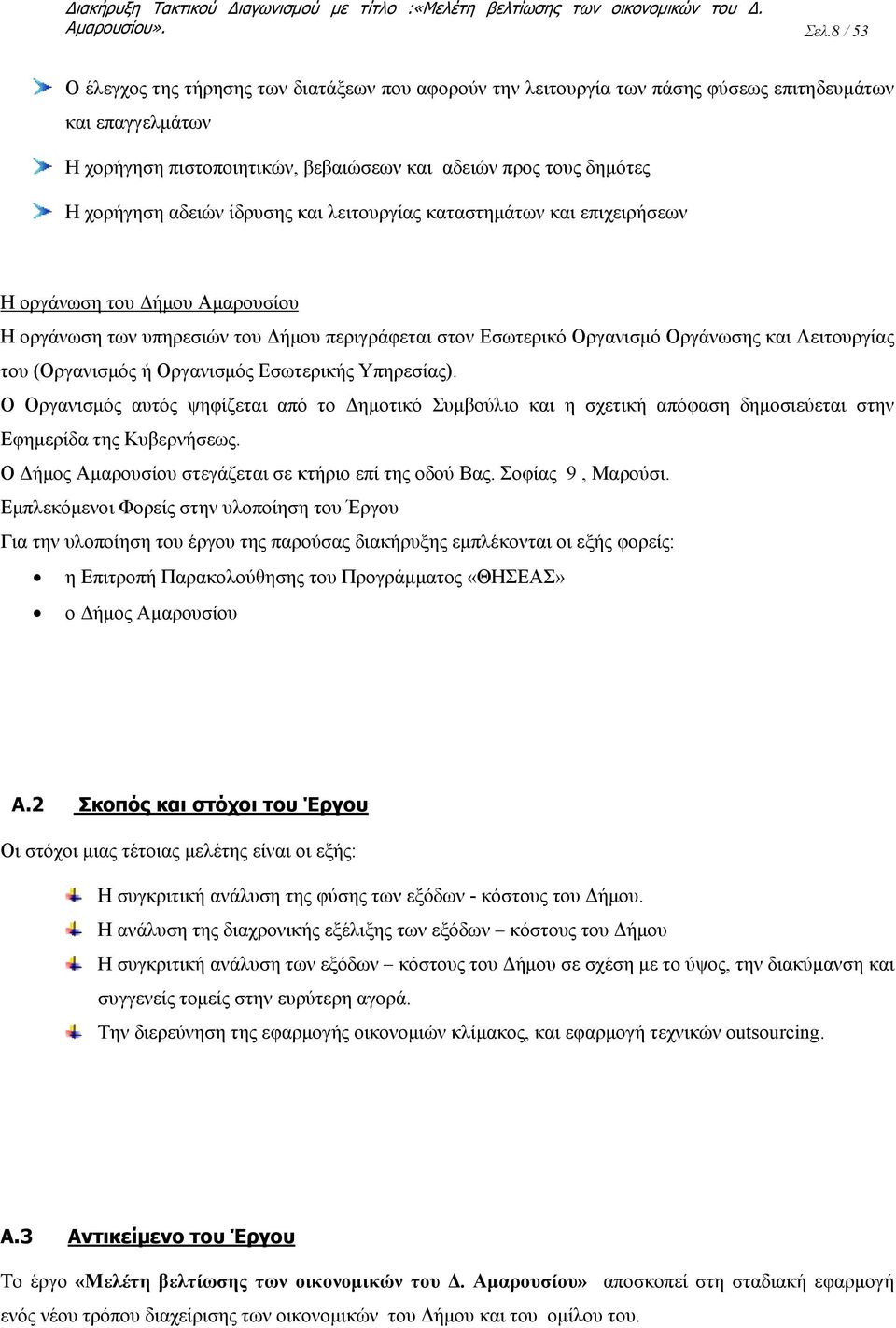 Διακήρυξη Τακτικού Διαγωνισμού με τίτλο :«Μελέτη βελτίωσης των οικονομικών του Δ. Αμαρουσίου». Σελ.8 / 53

Ο έλεγχος της τήρησης των διατάξεων που αφορούν την λειτουργία των πάσης φύσεως επιτηδευμάτων και επαγγελμάτων

Η χορήγηση πιστοποιητικών, βεβαιώσεων και αδειών προς τους δημότες

Η χορήγηση αδειών ίδρυσης και λειτουργίας καταστημάτων και επιχειρήσεων

Η οργάνωση του Δήμου Αμαρουσίου

Η οργάνωση των υπηρεσιών του Δήμου περιγράφεται στον Εσωτερικό Οργανισμό Οργάνωσης και Λειτουργίας του (Οργανισμός ή Οργανισμός Εσωτερικής Υπηρεσίας).

Ο Οργανισμός αυτός ψηφίζεται από το Δημοτικό Συμβούλιο και η σχετική απόφαση δημοσιεύεται στην Εφημερίδα της Κυβερνήσεως.

Ο Δήμος Αμαρουσίου στεγάζεται σε κτήριο επί της οδού Βας. Σοφίας 9 , Μαρούσι.

Εμπλεκόμενοι Φορείς στην υλοποίηση του Έργου

Για την υλοποίηση του έργου της παρούσας διακήρυξης εμπλέκονται οι εξής φορείς:

• η Επιτροπή Παρακολούθησης του Προγράμματος «ΘΗΣΕΑΣ»
• ο Δήμος Αμαρουσίου

Α.2 Σκοπός και στόχοι του Έργου

Οι στόχοι μιας τέτοιας μελέτης είναι οι εξής:

Η συγκριτική ανάλυση της φύσης των εξόδων - κόστους του Δήμου.

Η ανάλυση της διαχρονικής εξέλιξης των εξόδων – κόστους του Δήμου

Η συγκριτική ανάλυση των εξόδων – κόστους του Δήμου σε σχέση με το ύψος, την διακύμανση και συγγενείς τομείς στην ευρύτερη αγορά.

Την διερεύνηση της εφαρμογής οικονομιών κλίμακος, και εφαρμογή τεχνικών outsourcing.

Α.3 Αντικείμενο του Έργου

Το έργο «Μελέτη βελτίωσης των οικονομικών του Δ. Αμαρουσίου» αποσκοπεί στη σταδιακή εφαρμογή ενός νέου τρόπου διαχείρισης των οικονομικών του Δήμου και του ομίλου του.